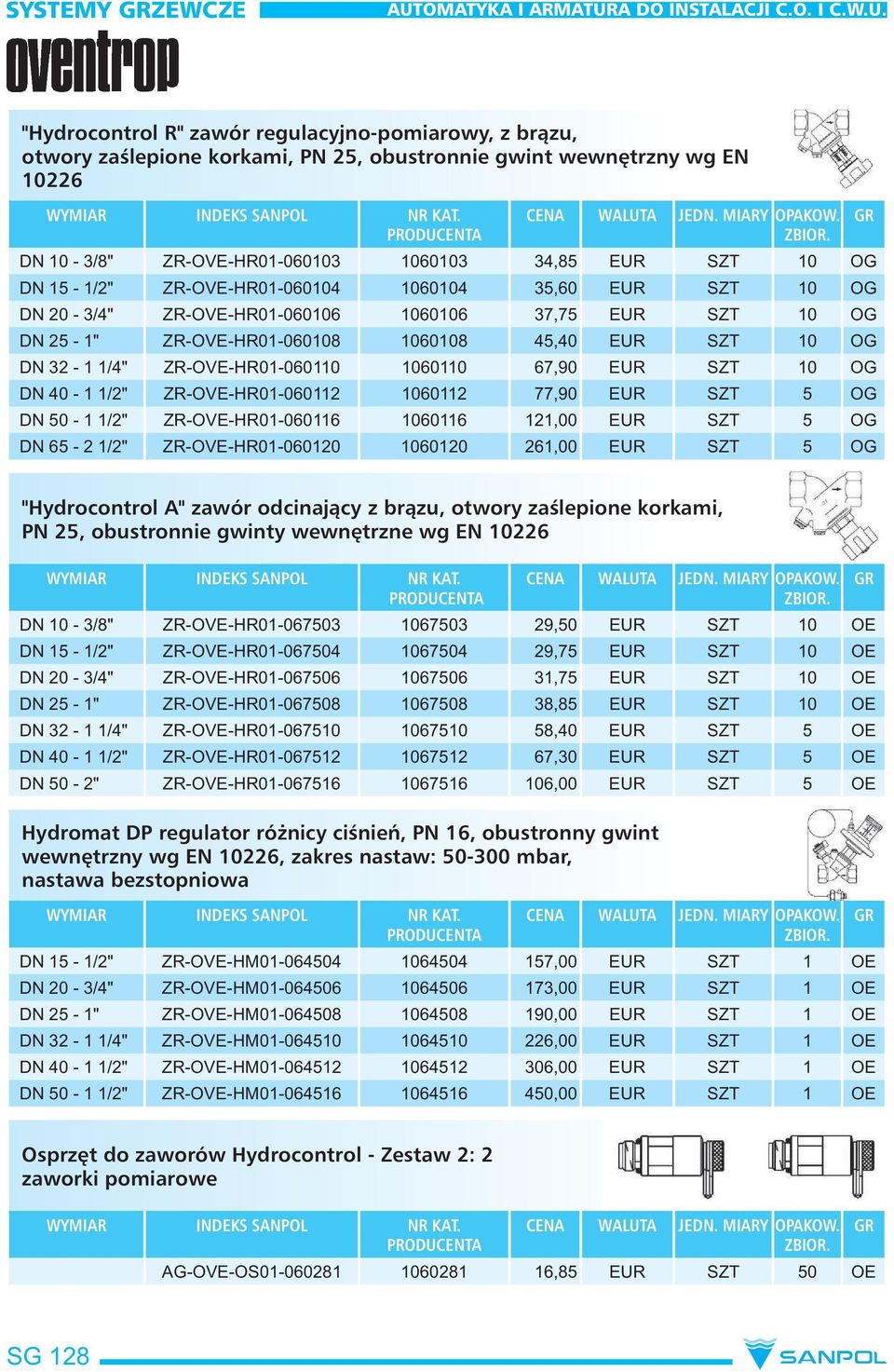 SYSTEMY GRZEWCZE

AUTOMATYKA I ARMATURA DO INSTALACJI C.O. I C.W.U.

oventrop

"Hydrocontrol R" zawór regulacyjno-pomiarowy, z brązu, otwory zaślepione korkami, PN 25, obustronnie gwint wewnętrzny wg EN 10226

| WYMIAR | INDEKS SANPOL | NR KAT. PRODUCENTA | CENA | WALUTA | JEDN. MIARY | OPAKOW. ZBIOR. | GR |
|---|---|---|---|---|---|---|---|
| DN 10 - 3/8" | ZR-OVE-HR01-060103 | 1060103 | 34,85 | EUR | SZT | 10 | OG |
| DN 15 - 1/2" | ZR-OVE-HR01-060104 | 1060104 | 35,60 | EUR | SZT | 10 | OG |
| DN 20 - 3/4" | ZR-OVE-HR01-060106 | 1060106 | 37,75 | EUR | SZT | 10 | OG |
| DN 25 - 1" | ZR-OVE-HR01-060108 | 1060108 | 45,40 | EUR | SZT | 10 | OG |
| DN 32 - 1 1/4" | ZR-OVE-HR01-060110 | 1060110 | 67,90 | EUR | SZT | 10 | OG |
| DN 40 - 1 1/2" | ZR-OVE-HR01-060112 | 1060112 | 77,90 | EUR | SZT | 5 | OG |
| DN 50 - 1 1/2" | ZR-OVE-HR01-060116 | 1060116 | 121,00 | EUR | SZT | 5 | OG |
| DN 65 - 2 1/2" | ZR-OVE-HR01-060120 | 1060120 | 261,00 | EUR | SZT | 5 | OG |

"Hydrocontrol A" zawór odcinający z brązu, otwory zaślepione korkami, PN 25, obustronnie gwinty wewnętrzne wg EN 10226

| WYMIAR | INDEKS SANPOL | NR KAT. PRODUCENTA | CENA | WALUTA | JEDN. MIARY | OPAKOW. ZBIOR. | GR |
|---|---|---|---|---|---|---|---|
| DN 10 - 3/8" | ZR-OVE-HR01-067503 | 1067503 | 29,50 | EUR | SZT | 10 | OE |
| DN 15 - 1/2" | ZR-OVE-HR01-067504 | 1067504 | 29,75 | EUR | SZT | 10 | OE |
| DN 20 - 3/4" | ZR-OVE-HR01-067506 | 1067506 | 31,75 | EUR | SZT | 10 | OE |
| DN 25 - 1" | ZR-OVE-HR01-067508 | 1067508 | 38,85 | EUR | SZT | 10 | OE |
| DN 32 - 1 1/4" | ZR-OVE-HR01-067510 | 1067510 | 58,40 | EUR | SZT | 5 | OE |
| DN 40 - 1 1/2" | ZR-OVE-HR01-067512 | 1067512 | 67,30 | EUR | SZT | 5 | OE |
| DN 50 - 2" | ZR-OVE-HR01-067516 | 1067516 | 106,00 | EUR | SZT | 5 | OE |

Hydromat DP regulator różnicy ciśnień, PN 16, obustronny gwint wewnętrzny wg EN 10226, zakres nastaw: 50-300 mbar, nastawa bezstopniowa

| WYMIAR | INDEKS SANPOL | NR KAT. PRODUCENTA | CENA | WALUTA | JEDN. MIARY | OPAKOW. ZBIOR. | GR |
|---|---|---|---|---|---|---|---|
| DN 15 - 1/2" | ZR-OVE-HM01-064504 | 1064504 | 157,00 | EUR | SZT | 1 | OE |
| DN 20 - 3/4" | ZR-OVE-HM01-064506 | 1064506 | 173,00 | EUR | SZT | 1 | OE |
| DN 25 - 1" | ZR-OVE-HM01-064508 | 1064508 | 190,00 | EUR | SZT | 1 | OE |
| DN 32 - 1 1/4" | ZR-OVE-HM01-064510 | 1064510 | 226,00 | EUR | SZT | 1 | OE |
| DN 40 - 1 1/2" | ZR-OVE-HM01-064512 | 1064512 | 306,00 | EUR | SZT | 1 | OE |
| DN 50 - 1 1/2" | ZR-OVE-HM01-064516 | 1064516 | 450,00 | EUR | SZT | 1 | OE |

Osprzęt do zaworów Hydrocontrol - Zestaw 2: 2 zaworki pomiarowe

| WYMIAR | INDEKS SANPOL | NR KAT. PRODUCENTA | CENA | WALUTA | JEDN. MIARY | OPAKOW. ZBIOR. | GR |
|---|---|---|---|---|---|---|---|
|  | AG-OVE-OS01-060281 | 1060281 | 16,85 | EUR | SZT | 50 | OE |

SG 128

SANPOL